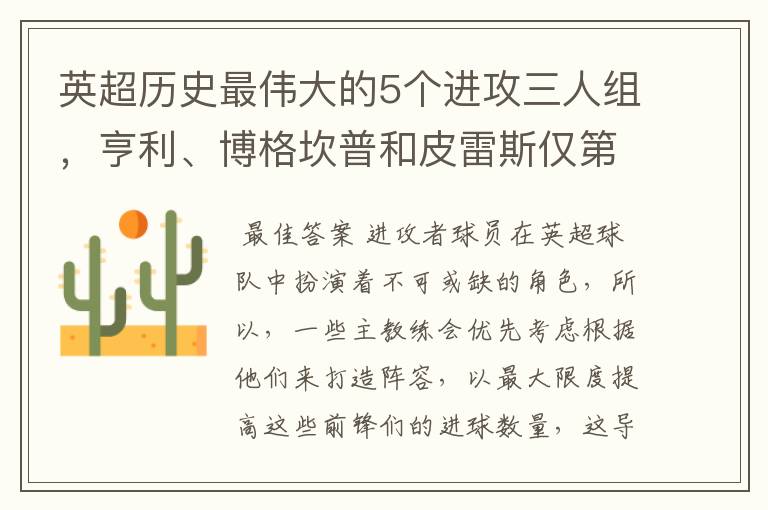 英超历史最伟大的5个进攻三人组，亨利、博格坎普和皮雷斯仅第

最佳答案 进攻者球员在英超球队中扮演着不可或缺的角色，所以，一些主教练会优先考虑根据他们来打造阵容，以最大限度提高这些前锋们的进球数量，这导